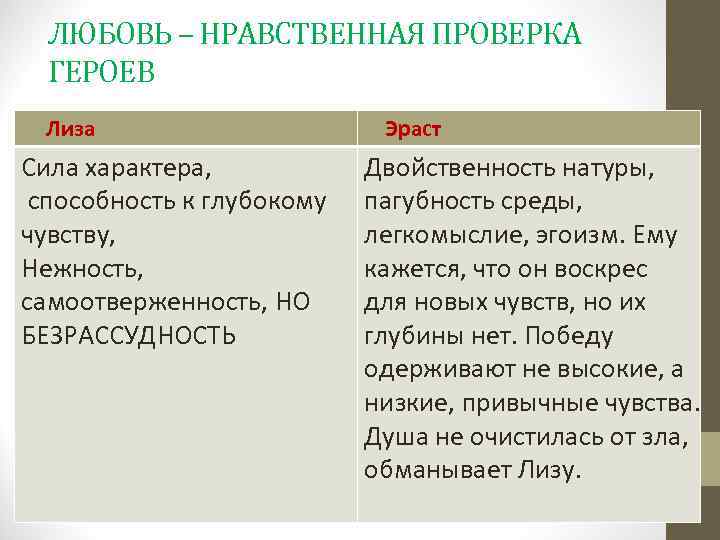 ЛЮБОВЬ – НРАВСТВЕННАЯ ПРОВЕРКА ГЕРОЕВ

| Лиза | Эраст |
|---|---|
| Сила характера, способность к глубокому чувству, Нежность, самоотверженность, НО БЕЗРАССУДНОСТЬ | Двойственность натуры, пагубность среды, легкомыслие, эгоизм. Ему кажется, что он воскрес для новых чувств, но их глубины нет. Победу одерживают не высокие, а низкие, привычные чувства. Душа не очистилась от зла, обманывает Лизу. |